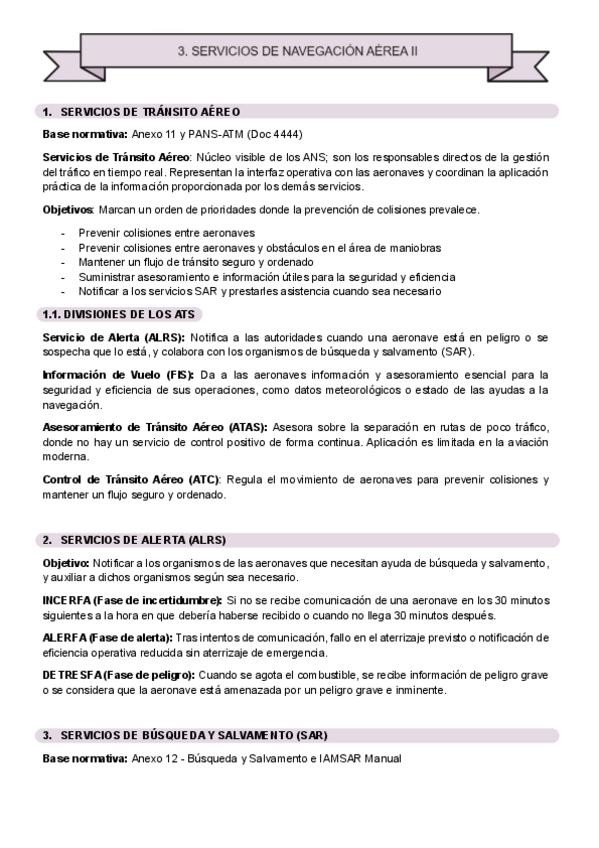 3. SERVICIOS DE NAVEGACIÓN AÉREA II

1. SERVICIOS DE TRÁNSITO AÉREO

Base normativa: Anexo 11 y PANS-ATM (Doc 4444)

Servicios de Tránsito Aéreo: Núcleo visible de los ANS; son los responsables directos de la gestión del tráfico en tiempo real. Representan la interfaz operativa con las aeronaves y coordinan la aplicación práctica de la información proporcionada por los demás servicios.

Objetivos: Marcan un orden de prioridades donde la prevención de colisiones prevalece.

- Prevenir colisiones entre aeronaves
- Prevenir colisiones entre aeronaves y obstáculos en el área de maniobras
- Mantener un flujo de tránsito seguro y ordenado
- Suministrar asesoramiento e información útiles para la seguridad y eficiencia
- Notificar a los servicios SAR y prestarles asistencia cuando sea necesario

1.1. DIVISIONES DE LOS ATS

Servicio de Alerta (ALRS): Notifica a las autoridades cuando una aeronave está en peligro o se sospecha que lo está, y colabora con los organismos de búsqueda y salvamento (SAR).

Información de Vuelo (FIS): Da a las aeronaves información y asesoramiento esencial para la seguridad y eficiencia de sus operaciones, como datos meteorológicos o estado de las ayudas a la navegación.

Asesoramiento de Tránsito Aéreo (ATAS): Asesora sobre la separación en rutas de poco tráfico, donde no hay un servicio de control positivo de forma continua. Aplicación es limitada en la aviación moderna.

Control de Tránsito Aéreo (ATC): Regula el movimiento de aeronaves para prevenir colisiones y mantener un flujo seguro y ordenado.

2. SERVICIOS DE ALERTA (ALRS)

Objetivo: Notificar a los organismos de las aeronaves que necesitan ayuda de búsqueda y salvamento, y auxiliar a dichos organismos según sea necesario.

INCERFA (Fase de incertidumbre): Si no se recibe comunicación de una aeronave en los 30 minutos siguientes a la hora en que debería haberse recibido o cuando no llega 30 minutos después.

ALERFA (Fase de alerta): Tras intentos de comunicación, fallo en el aterrizaje previsto o notificación de eficiencia operativa reducida sin aterrizaje de emergencia.

DETRESFA (Fase de peligro): Cuando se agota el combustible, se recibe información de peligro grave o se considera que la aeronave está amenazada por un peligro grave e inminente.

3. SERVICIOS DE BÚSQUEDA Y SALVAMENTO (SAR)

Base normativa: Anexo 12 - Búsqueda y Salvamento e IAMSAR Manual